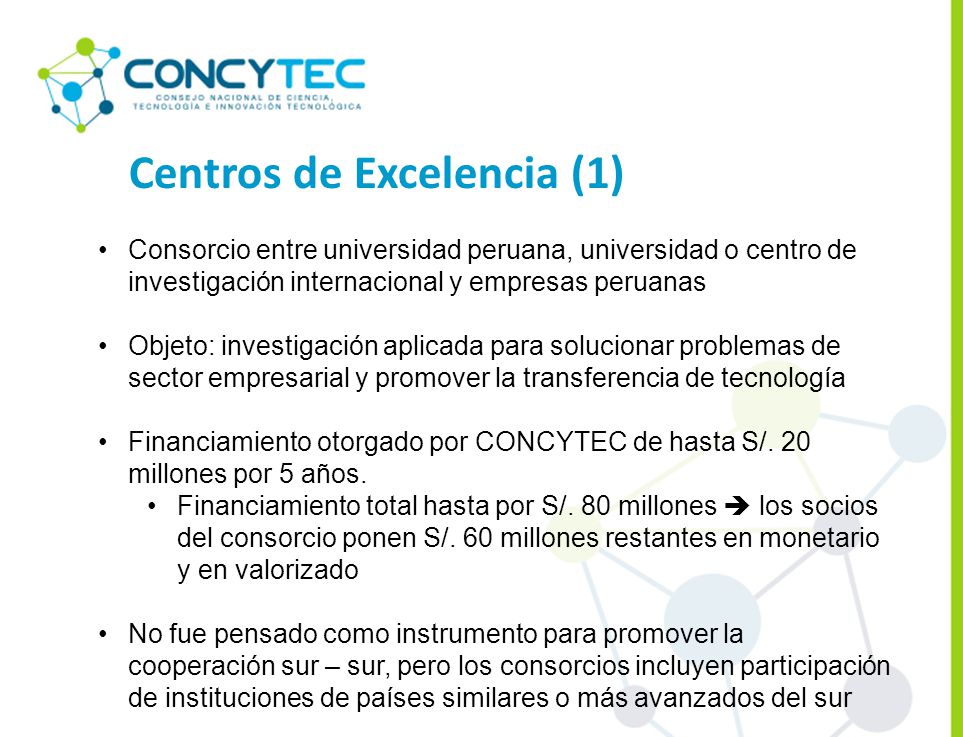 CONCYTEC
CONSEJO NACIONAL DE CIENCIA, TECNOLOGÍA E INNOVACIÓN TECNOLÓGICA

Centros de Excelencia (1)

• Consorcio entre universidad peruana, universidad o centro de investigación internacional y empresas peruanas

• Objeto: investigación aplicada para solucionar problemas de sector empresarial y promover la transferencia de tecnología

• Financiamiento otorgado por CONCYTEC de hasta S/. 20 millones por 5 años.
  • Financiamiento total hasta por S/. 80 millones ➔ los socios del consorcio ponen S/. 60 millones restantes en monetario y en valorizado

• No fue pensado como instrumento para promover la cooperación sur – sur, pero los consorcios incluyen participación de instituciones de países similares o más avanzados del sur